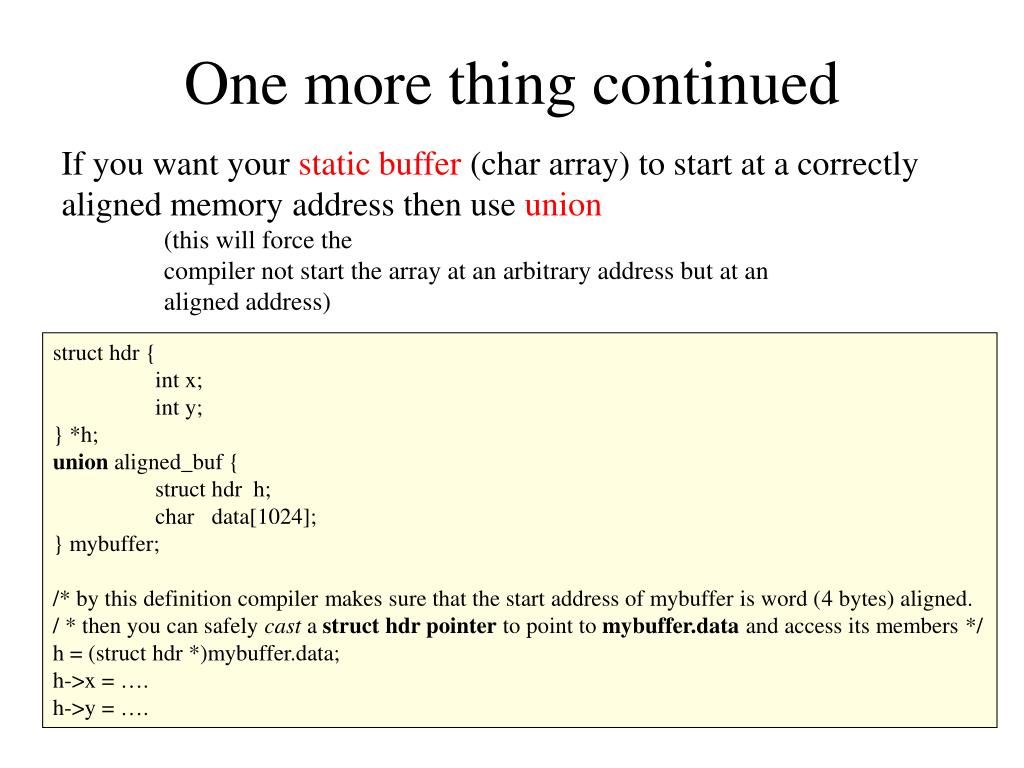 One more thing continued

If you want your static buffer (char array) to start at a correctly aligned memory address then use union

(this will force the
compiler not start the array at an arbitrary address but at an
aligned address)

struct hdr {
int x;
int y;
} *h;
union aligned_buf {
struct hdr h;
char data[1024];
} mybuffer;

/* by this definition compiler makes sure that the start address of mybuffer is word (4 bytes) aligned.
/ * then you can safely cast a struct hdr pointer to point to mybuffer.data and access its members */
h = (struct hdr *)mybuffer.data;
h->x = ….
h->y = ….